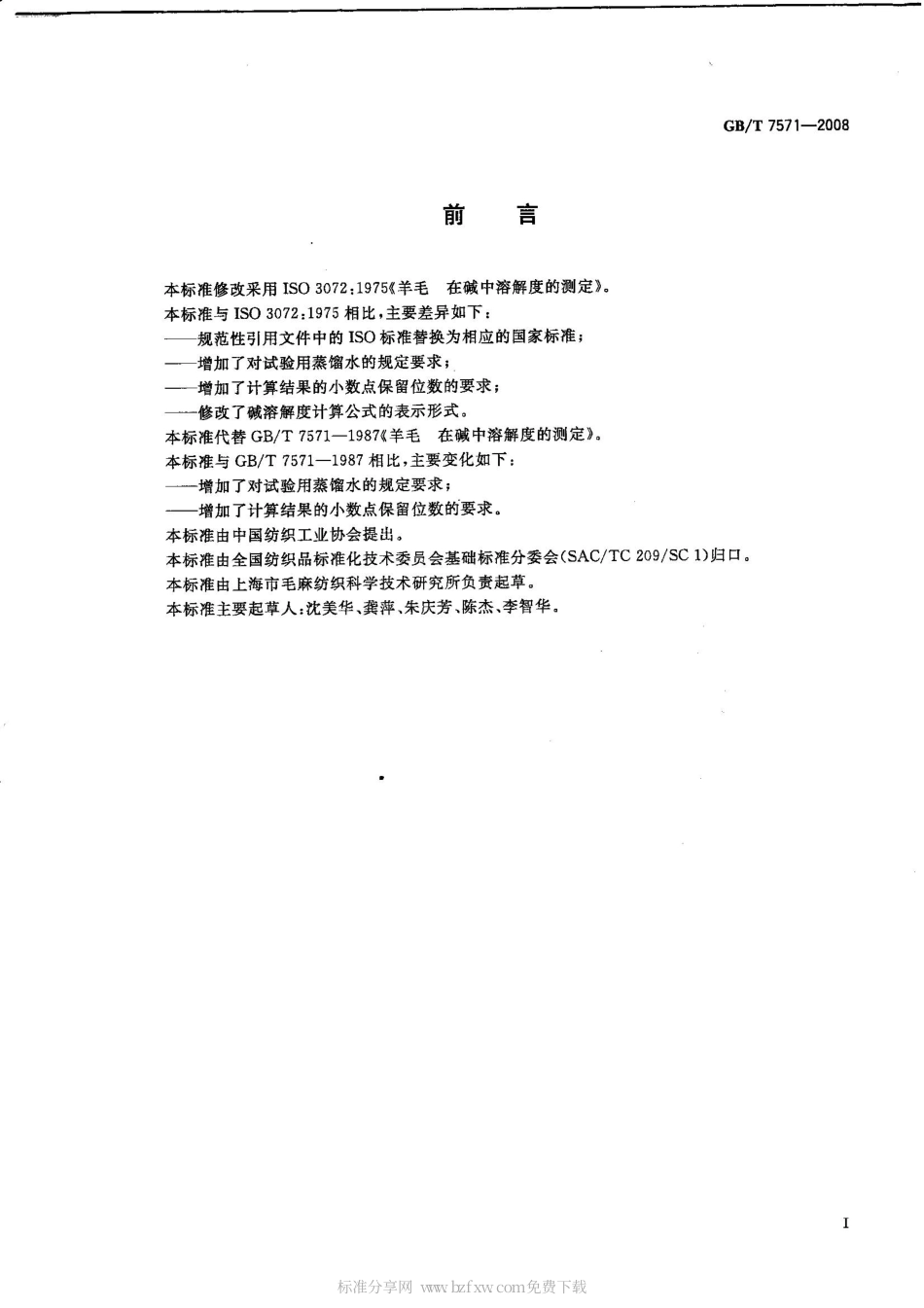 GB/T 7571—2008

前　言

本标准修改采用 ISO 3072:1975《羊毛　在碱中溶解度的测定》。

本标准与 ISO 3072:1975 相比，主要差异如下：

——规范性引用文件中的 ISO 标准替换为相应的国家标准；

——增加了对试验用蒸馏水的规定要求；

——增加了计算结果的小数点保留位数的要求；

——修改了碱溶解度计算公式的表示形式。

本标准代替 GB/T 7571—1987《羊毛　在碱中溶解度的测定》。

本标准与 GB/T 7571—1987 相比，主要变化如下：

——增加了对试验用蒸馏水的规定要求；

——增加了计算结果的小数点保留位数的要求。

本标准由中国纺织工业协会提出。

本标准由全国纺织品标准化技术委员会基础标准分委会(SAC/TC 209/SC 1)归口。

本标准由上海市毛麻纺织科学技术研究所负责起草。

本标准主要起草人：沈美华、龚萍、朱庆芳、陈杰、李智华。

I

标准分享网 www.bzfxw.com免费下载